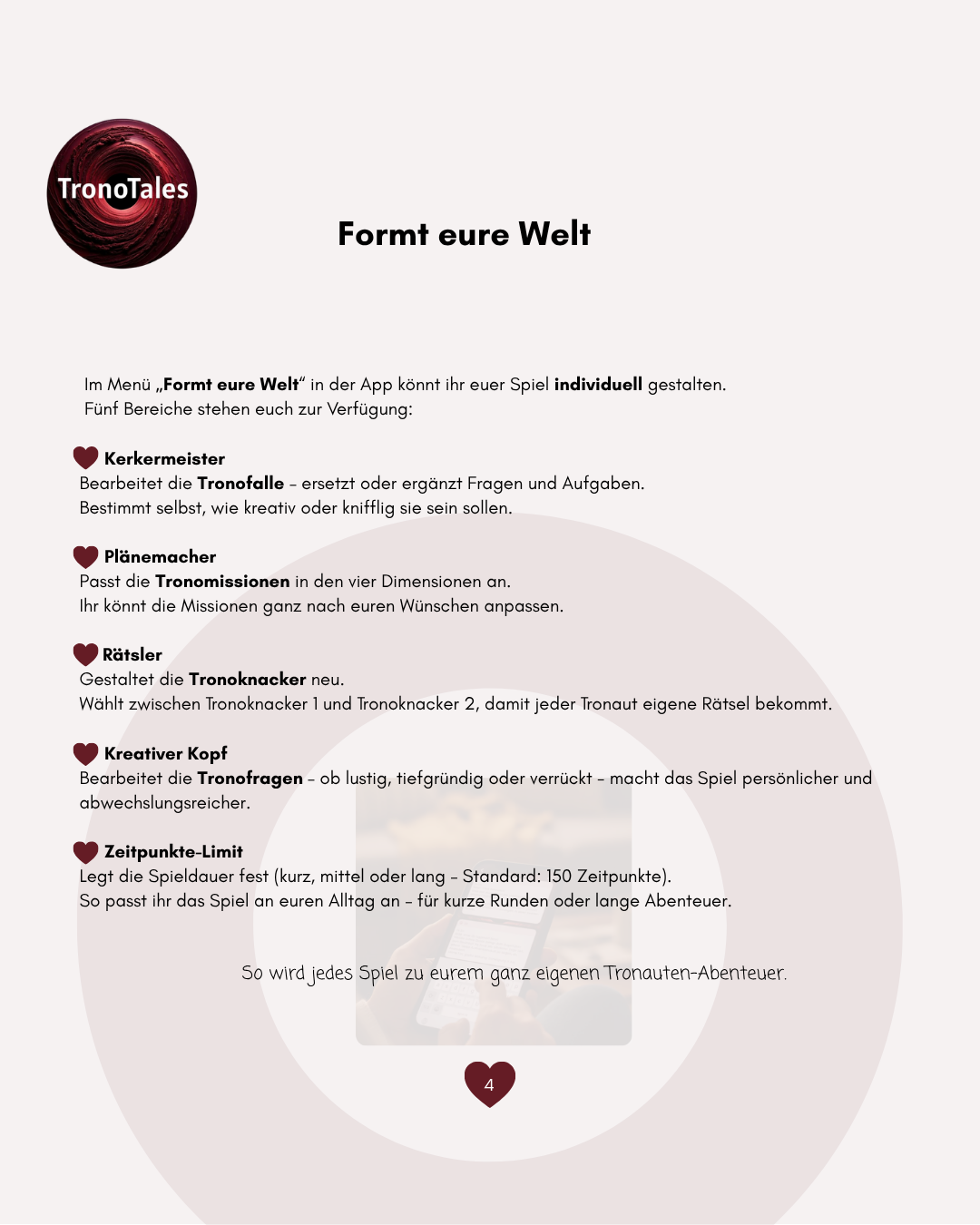 TronoTales

Formt eure Welt

Im Menü „Formt eure Welt“ in der App könnt ihr euer Spiel individuell gestalten. Fünf Bereiche stehen euch zur Verfügung:

Kerkermeister
Bearbeitet die Tronofalle – ersetzt oder ergänzt Fragen und Aufgaben. Bestimmt selbst, wie kreativ oder knifflig sie sein sollen.

Plänemacher
Passt die Tronomissionen in den vier Dimensionen an. Ihr könnt die Missionen ganz nach euren Wünschen anpassen.

Rätsler
Gestaltet die Tronoknacker neu. Wählt zwischen Tronoknacker 1 und Tronoknacker 2, damit jeder Tronaut eigene Rätsel bekommt.

Kreativer Kopf
Bearbeitet die Tronofragen – ob lustig, tiefgründig oder verrückt – macht das Spiel persönlicher und abwechslungsreicher.

Zeitpunkte-Limit
Legt die Spieldauer fest (kurz, mittel oder lang – Standard: 150 Zeitpunkte). So passt ihr das Spiel an euren Alltag an – für kurze Runden oder lange Abenteuer.

So wird jedes Spiel zu eurem ganz eigenen Tronauten-Abenteuer.

4